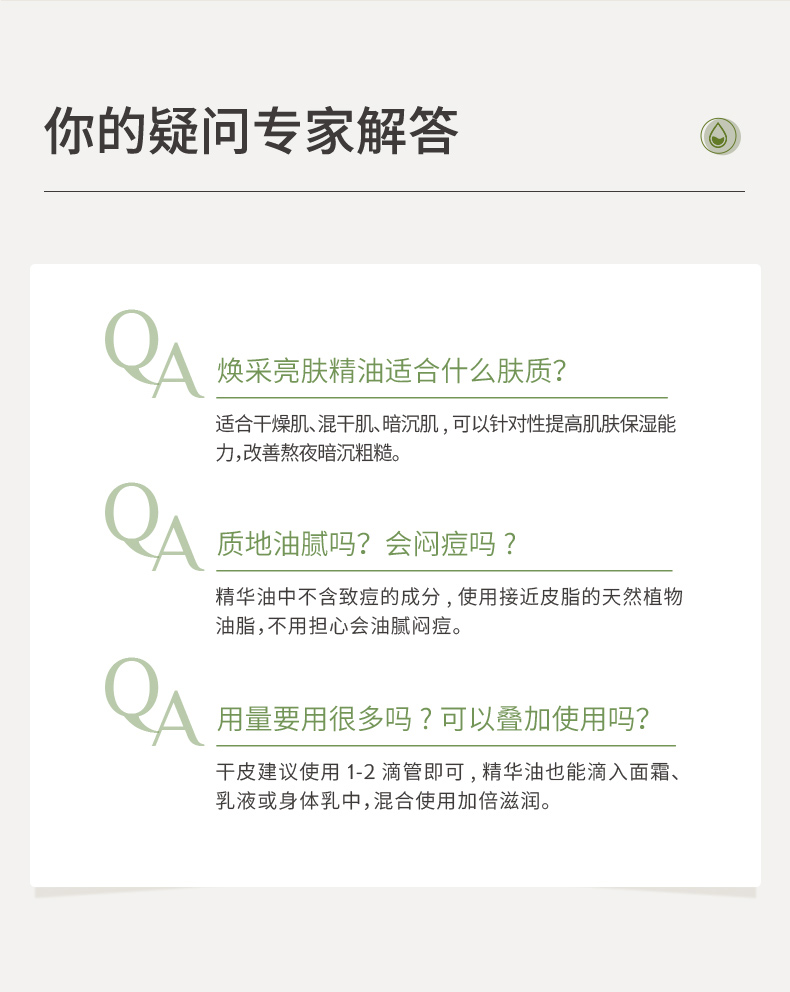 你的疑问专家解答

QA

焕采亮肤精油适合什么肤质?

适合干燥肌、混干肌、暗沉肌，可以针对性提高肌肤保湿能力,改善熬夜暗沉粗糙。

QA

质地油腻吗?会闷痘吗?

精华油中不含致痘的成分，使用接近皮脂的天然植物油脂,不用担心会油腻闷痘。

QA

用量要用很多吗?可以叠加使用吗?

干皮建议使用1-2滴管即可，精华油也能滴入面霜、乳液或身体乳中,混合使用加倍滋润。